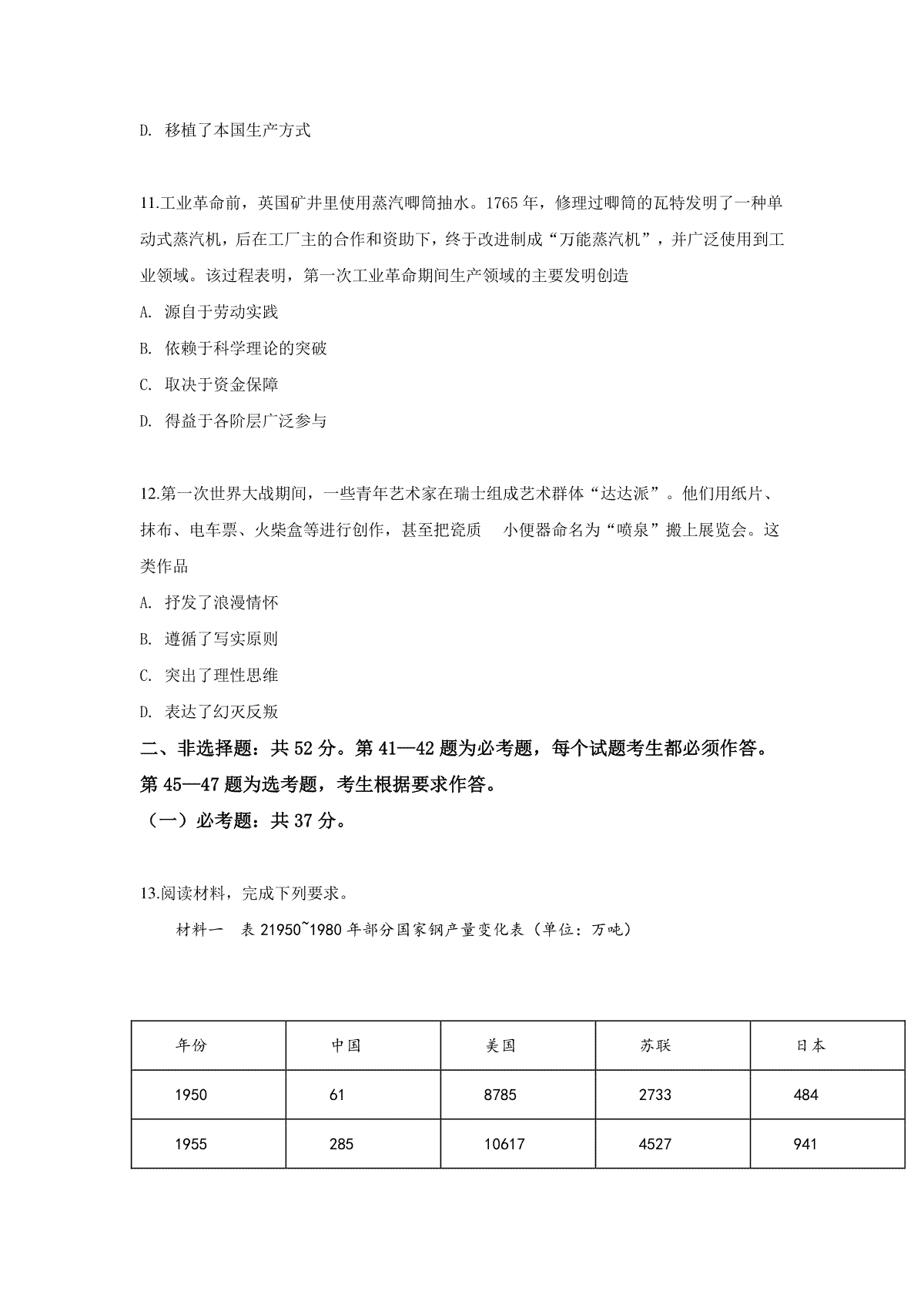 D. 移植了本国生产方式

11.工业革命前，英国矿井里使用蒸汽唧筒抽水。1765 年，修理过唧筒的瓦特发明了一种单动式蒸汽机，后在工厂主的合作和资助下，终于改进制成“万能蒸汽机”，并广泛使用到工业领域。该过程表明，第一次工业革命期间生产领域的主要发明创造

A. 源自于劳动实践

B. 依赖于科学理论的突破

C. 取决于资金保障

D. 得益于各阶层广泛参与

12.第一次世界大战期间，一些青年艺术家在瑞士组成艺术群体“达达派”。他们用纸片、抹布、电车票、火柴盒等进行创作，甚至把瓷质 小便器命名为“喷泉”搬上展览会。这类作品

A. 抒发了浪漫情怀

B. 遵循了写实原则

C. 突出了理性思维

D. 表达了幻灭反叛

二、非选择题：共 52 分。第 41—42 题为必考题，每个试题考生都必须作答。第 45—47 题为选考题，考生根据要求作答。

（一）必考题：共 37 分。

13.阅读材料，完成下列要求。

材料一 表 21950~1980 年部分国家钢产量变化表（单位：万吨）

| 年份 | 中国 | 美国 | 苏联 | 日本 |
|---|---|---|---|---|
| 1950 | 61 | 8785 | 2733 | 484 |
| 1955 | 285 | 10617 | 4527 | 941 |